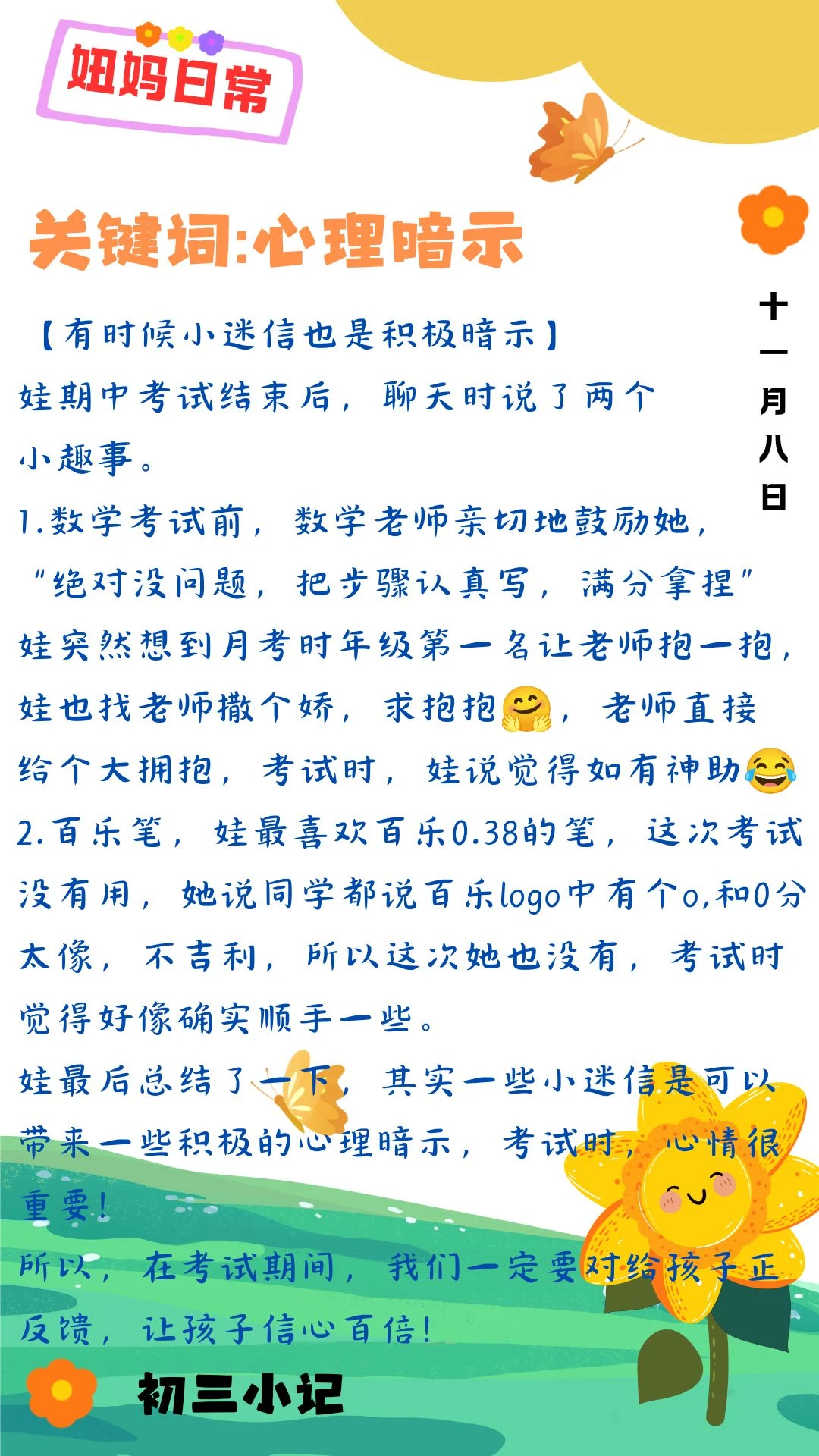 妞妈日常

关键词:心理暗示

十一月八日

【有时候小迷信也是积极暗示】
娃期中考试结束后，聊天时说了两个小趣事。
1.数学考试前，数学老师亲切地鼓励她，“绝对没问题，把步骤认真写，满分拿捏”娃突然想到月考时年级第一名让老师抱一抱，娃也找老师撒个娇，求抱抱🤗，老师直接给个大拥抱，考试时，娃说觉得如有神助😂
2.百乐笔，娃最喜欢百乐0.38的笔，这次考试没有用，她说同学都说百乐logo中有个o,和0分太像，不吉利，所以这次她也没有，考试时觉得好像确实顺手一些。
娃最后总结了一下，其实一些小迷信是可以带来一些积极的心理暗示，考试时，心情很重要！
所以，在考试期间，我们一定要对给孩子正反馈，让孩子信心百倍！

初三小记